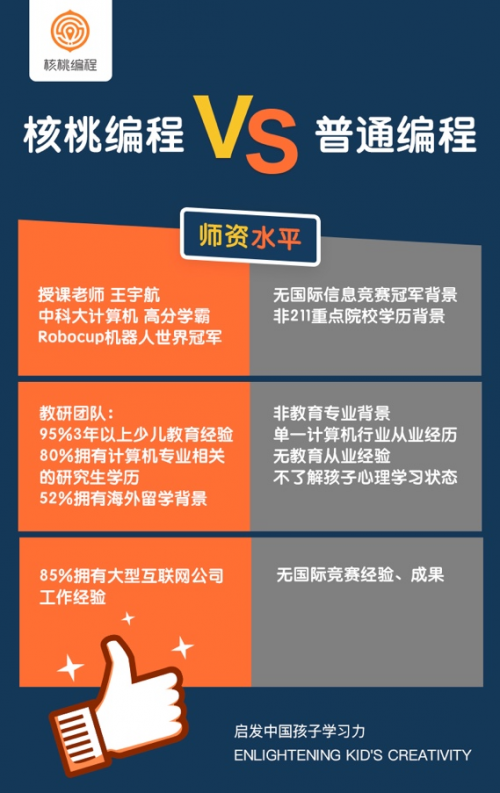 核桃编程

核桃编程 VS 普通编程

师资水平

授课老师 王宇航
中科大计算机 高分学霸
Robocup机器人世界冠军

无国际信息竞赛冠军背景
非211重点院校学历背景

教研团队：
95%3年以上少儿教育经验
80%拥有计算机专业相关的研究生学历
52%拥有海外留学背景

非教育专业背景
单一计算机行业从业经历
无教育从业经验
不了解孩子心理学习状态

85%拥有大型互联网公司工作经验

无国际竞赛经验、成果

启发中国孩子学习力
ENLIGHTENING KID'S CREATIVITY